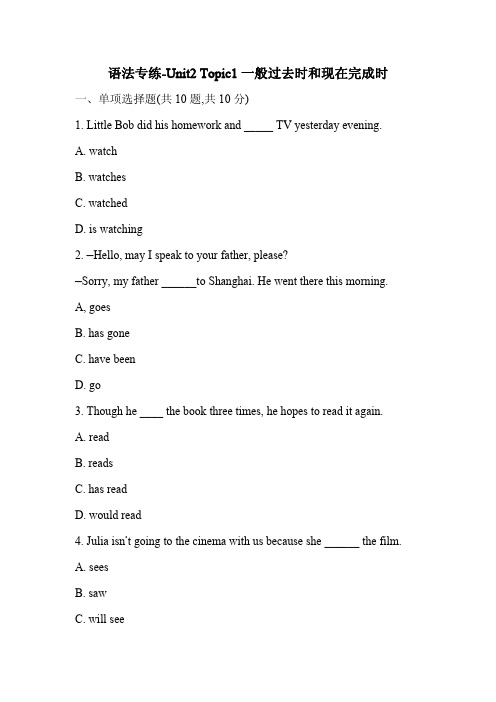 语法专练-Unit2 Topic1 一般过去时和现在完成时

一、单项选择题(共 10 题,共 10 分)

1. Little Bob did his homework and _____ TV yesterday evening.

A. watch

B. watches

C. watched

D. is watching

2. –Hello, may I speak to your father, please?

–Sorry, my father ______to Shanghai. He went there this morning.

A, goes

B. has gone

C. have been

D. go

3. Though he ____ the book three times, he hopes to read it again.

A. read

B. reads

C. has read

D. would read

4. Julia isn't going to the cinema with us because she ______ the film.

A. sees

B. saw

C. will see